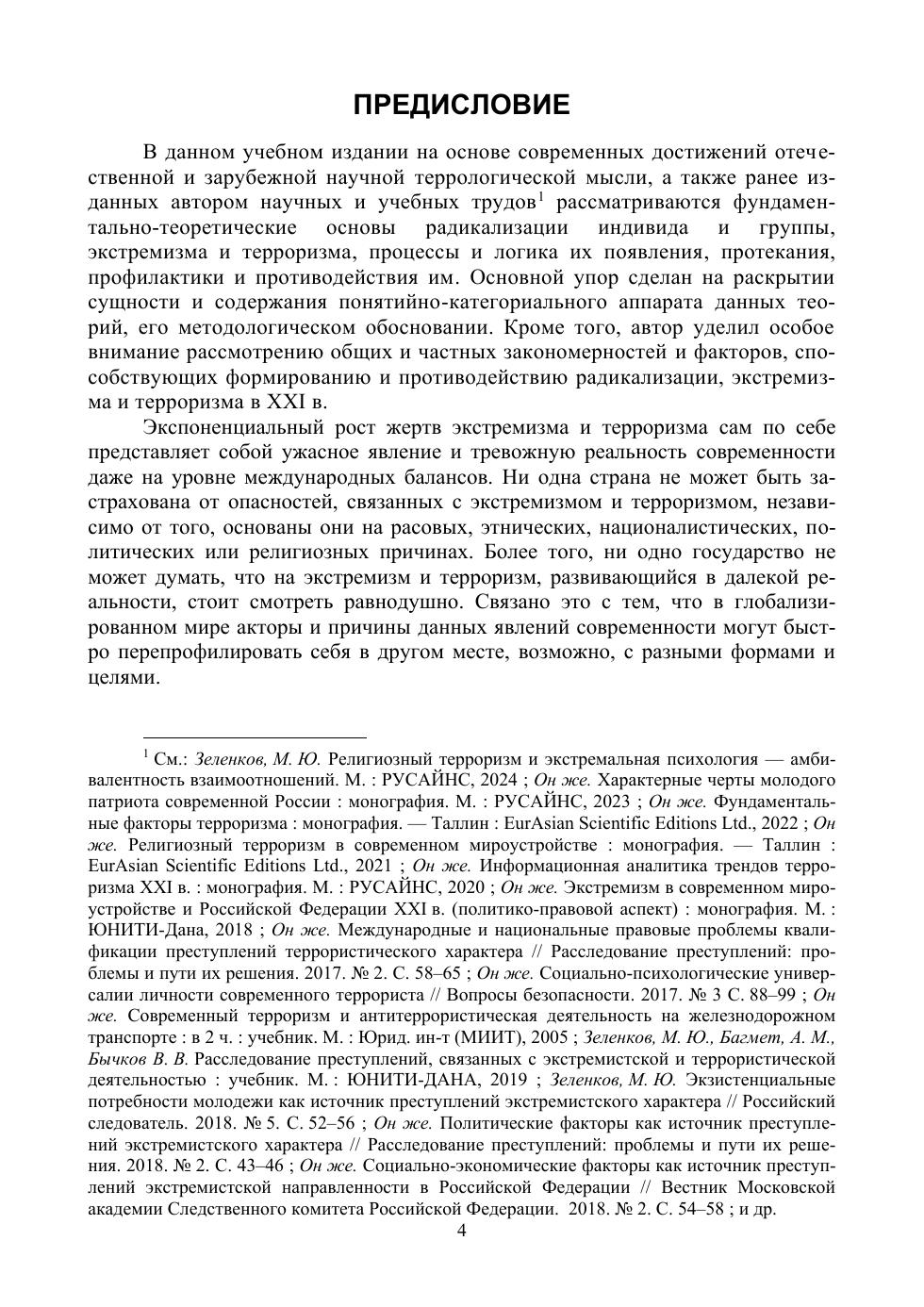 ПРЕДИСЛОВИЕ

В данном учебном издании на основе современных достижений отечественной и зарубежной научной террологической мысли, а также ранее изданных автором научных и учебных трудов$^1$ рассматриваются фундаментально-теоретические основы радикализации индивида и группы, экстремизма и терроризма, процессы и логика их появления, протекания, профилактики и противодействия им. Основной упор сделан на раскрытии сущности и содержания понятийно-категориального аппарата данных теорий, его методологическом обосновании. Кроме того, автор уделил особое внимание рассмотрению общих и частных закономерностей и факторов, способствующих формированию и противодействию радикализации, экстремизма и терроризма в XXI в.

Экспоненциальный рост жертв экстремизма и терроризма сам по себе представляет собой ужасное явление и тревожную реальность современности даже на уровне международных балансов. Ни одна страна не может быть застрахована от опасностей, связанных с экстремизмом и терроризмом, независимо от того, основаны они на расовых, этнических, националистических, политических или религиозных причинах. Более того, ни одно государство не может думать, что на экстремизм и терроризм, развивающийся в далекой реальности, стоит смотреть равнодушно. Связано это с тем, что в глобализированном мире акторы и причины данных явлений современности могут быстро перепрофилировать себя в другом месте, возможно, с разными формами и целями.

$^1$ См.: Зеленков, М. Ю. Религиозный терроризм и экстремальная психология — амбивалентность взаимоотношений. М. : РУСАЙНС, 2024 ; Он же. Характерные черты молодого патриота современной России : монография. М. : РУСАЙНС, 2023 ; Он же. Фундаментальные факторы терроризма : монография. — Таллин : EurAsian Scientific Editions Ltd., 2022 ; Он же. Религиозный терроризм в современном мироустройстве : монография. — Таллин : EurAsian Scientific Editions Ltd., 2021 ; Он же. Информационная аналитика трендов терроризма XXI в. : монография. М. : РУСАЙНС, 2020 ; Он же. Экстремизм в современном мироустройстве и Российской Федерации XXI в. (политико-правовой аспект) : монография. М. : ЮНИТИ-Дана, 2018 ; Он же. Международные и национальные правовые проблемы квалификации преступлений террористического характера // Расследование преступлений: проблемы и пути их решения. 2017. № 2. С. 58–65 ; Он же. Социально-психологические универсалии личности современного террориста // Вопросы безопасности. 2017. № 3 С. 88–99 ; Он же. Современный терроризм и антитеррористическая деятельность на железнодорожном транспорте : в 2 ч. : учебник. М. : Юрид. ин-т (МИИТ), 2005 ; Зеленков, М. Ю., Багмет, А. М., Бычков В. В. Расследование преступлений, связанных с экстремистской и террористической деятельностью : учебник. М. : ЮНИТИ-ДАНА, 2019 ; Зеленков, М. Ю. Экзистенциальные потребности молодежи как источник преступлений экстремистского характера // Российский следователь. 2018. № 5. С. 52–56 ; Он же. Политические факторы как источник преступлений экстремистского характера // Расследование преступлений: проблемы и пути их решения. 2018. № 2. С. 43–46 ; Он же. Социально-экономические факторы как источник преступлений экстремистской направленности в Российской Федерации // Вестник Московской академии Следственного комитета Российской Федерации. 2018. № 2. С. 54–58 ; и др.

4